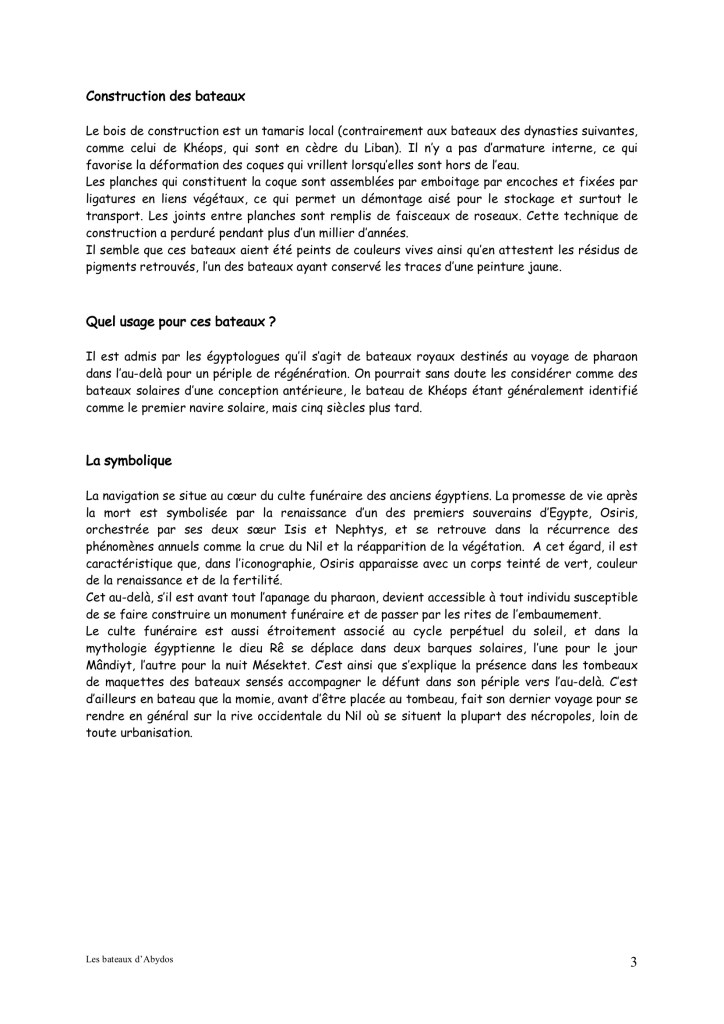 Construction des bateaux

Le bois de construction est un tamaris local (contrairement aux bateaux des dynasties suivantes, comme celui de Khéops, qui sont en cèdre du Liban). Il n'y a pas d'armature interne, ce qui favorise la déformation des coques qui vrillent lorsqu'elles sont hors de l'eau.
Les planches qui constituent la coque sont assemblées par emboitage par encoches et fixées par ligatures en liens végétaux, ce qui permet un démontage aisé pour le stockage et surtout le transport. Les joints entre planches sont remplis de faisceaux de roseaux. Cette technique de construction a perduré pendant plus d'un millier d'années.
Il semble que ces bateaux aient été peints de couleurs vives ainsi qu'en attestent les résidus de pigments retrouvés, l'un des bateaux ayant conservé les traces d'une peinture jaune.

Quel usage pour ces bateaux ?

Il est admis par les égyptologues qu'il s'agit de bateaux royaux destinés au voyage de pharaon dans l'au-delà pour un périple de régénération. On pourrait sans doute les considérer comme des bateaux solaires d'une conception antérieure, le bateau de Khéops étant généralement identifié comme le premier navire solaire, mais cinq siècles plus tard.

La symbolique

La navigation se situe au cœur du culte funéraire des anciens égyptiens. La promesse de vie après la mort est symbolisée par la renaissance d'un des premiers souverains d'Egypte, Osiris, orchestrée par ses deux sœur Isis et Nephtys, et se retrouve dans la récurrence des phénomènes annuels comme la crue du Nil et la réapparition de la végétation. A cet égard, il est caractéristique que, dans l'iconographie, Osiris apparaisse avec un corps teinté de vert, couleur de la renaissance et de la fertilité.
Cet au-delà, s'il est avant tout l'apanage du pharaon, devient accessible à tout individu susceptible de se faire construire un monument funéraire et de passer par les rites de l'embaumement.
Le culte funéraire est aussi étroitement associé au cycle perpétuel du soleil, et dans la mythologie égyptienne le dieu Rê se déplace dans deux barques solaires, l'une pour le jour Mândiyt, l'autre pour la nuit Mésektet. C'est ainsi que s'explique la présence dans les tombeaux de maquettes des bateaux sensés accompagner le défunt dans son périple vers l'au-delà. C'est d'ailleurs en bateau que la momie, avant d'être placée au tombeau, fait son dernier voyage pour se rendre en général sur la rive occidentale du Nil où se situent la plupart des nécropoles, loin de toute urbanisation.

Les bateaux d'Abydos 3